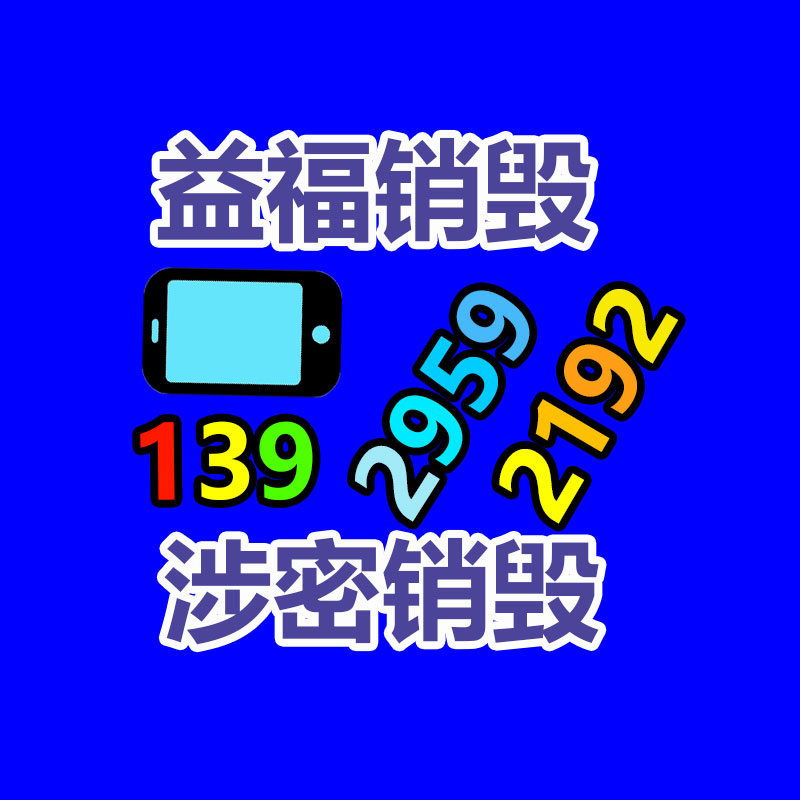 益福销毁

139 2959 2192

涉密销毁